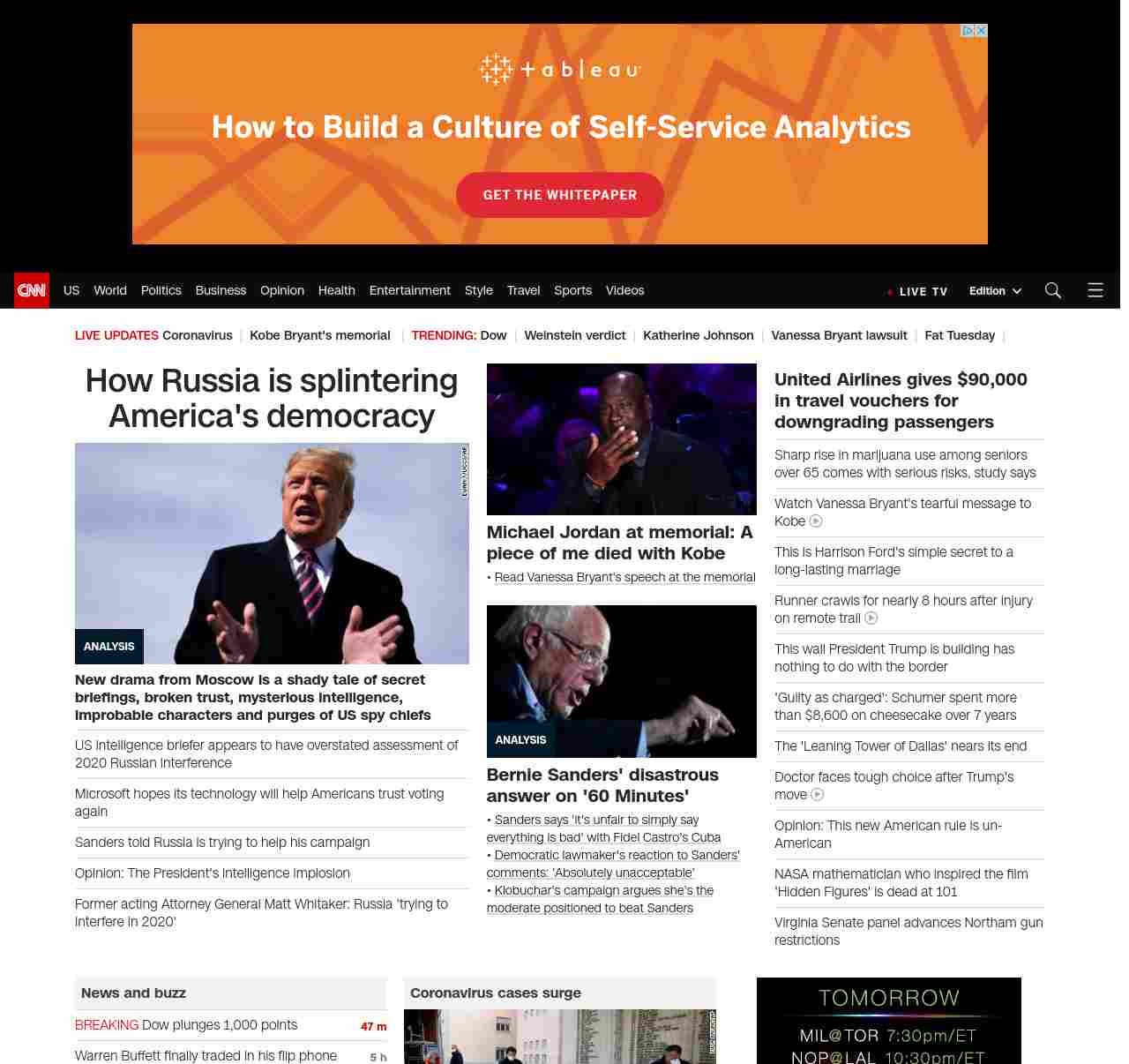 tableau

How to Build a Culture of Self-Service Analytics

GET THE WHITEPAPER

CNN US World Politics Business Opinion Health Entertainment Style Travel Sports Videos

LIVE TV Edition

LIVE UPDATES Coronavirus | Kobe Bryant's memorial | TRENDING: Dow | Weinstein verdict | Katherine Johnson | Vanessa Bryant lawsuit | Fat Tuesday |

How Russia is splintering America's democracy

ANALYSIS

New drama from Moscow is a shady tale of secret briefings, broken trust, mysterious intelligence, improbable characters and purges of US spy chiefs

US intelligence briefer appears to have overstated assessment of 2020 Russian interference

Microsoft hopes its technology will help Americans trust voting again

Sanders told Russia is trying to help his campaign

Opinion: The President's intelligence implosion

Former acting Attorney General Matt Whitaker: Russia 'trying to interfere in 2020'

Michael Jordan at memorial: A piece of me died with Kobe

• Read Vanessa Bryant's speech at the memorial

ANALYSIS

Bernie Sanders' disastrous answer on '60 Minutes'

• Sanders says 'it's unfair to simply say everything is bad' with Fidel Castro's Cuba
• Democratic lawmaker's reaction to Sanders' comments: 'Absolutely unacceptable'
• Klobuchar's campaign argues she's the moderate positioned to beat Sanders

United Airlines gives $90,000 in travel vouchers for downgrading passengers

Sharp rise in marijuana use among seniors over 65 comes with serious risks, study says

Watch Vanessa Bryant's tearful message to Kobe

This is Harrison Ford's simple secret to a long-lasting marriage

Runner crawls for nearly 8 hours after injury on remote trail

This wall President Trump is building has nothing to do with the border

'Guilty as charged': Schumer spent more than $8,600 on cheesecake over 7 years

The 'Leaning Tower of Dallas' nears its end

Doctor faces tough choice after Trump's move

Opinion: This new American rule is un-American

NASA mathematician who inspired the film 'Hidden Figures' is dead at 101

Virginia Senate panel advances Northam gun restrictions

News and buzz

BREAKING Dow plunges 1,000 points 47 m

Warren Buffett finally traded in his flip phone 5 h

Coronavirus cases surge

TOMORROW
MIL@TOR 7:30pm/ET
NOP@LAL 10:30pm/ET